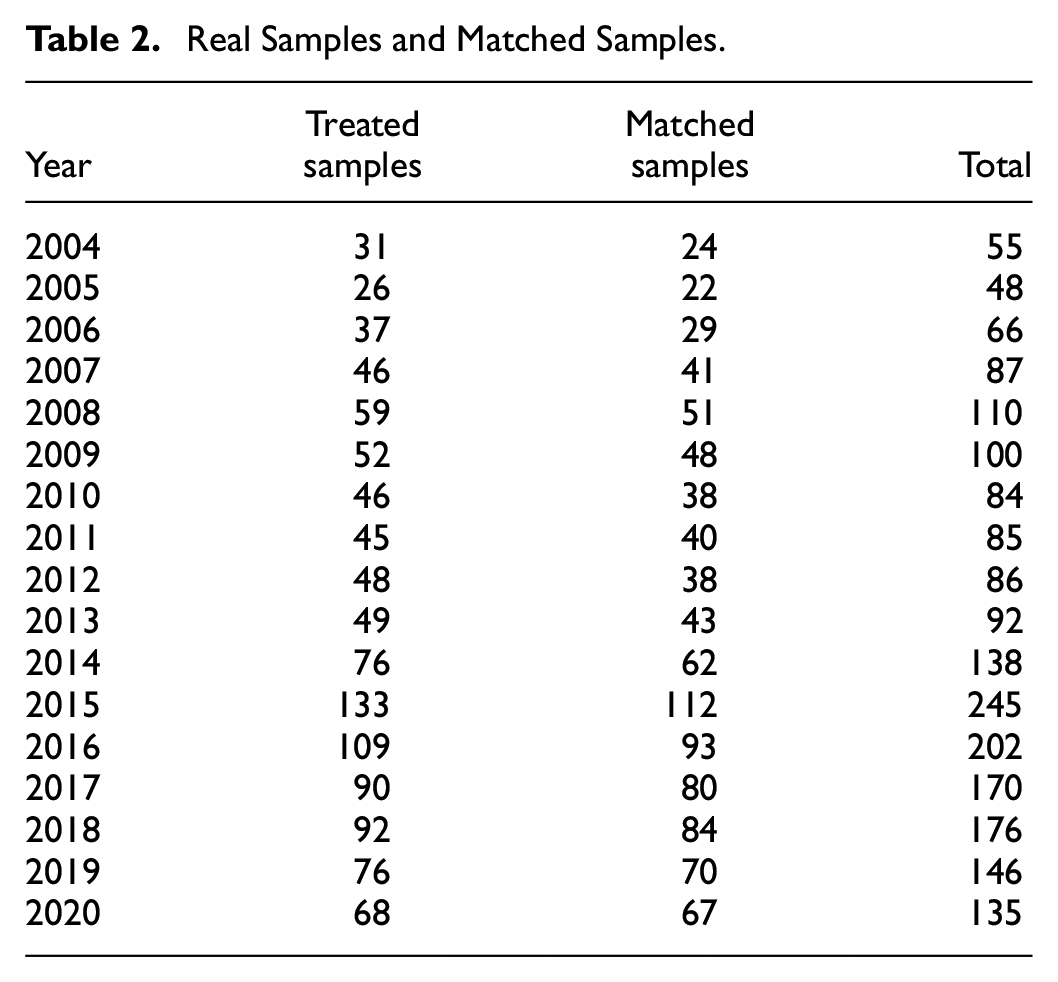 Table 2. Real Samples and Matched Samples.

| Year | Treated samples | Matched samples | Total |
|---|---|---|---|
| 2004 | 31 | 24 | 55 |
| 2005 | 26 | 22 | 48 |
| 2006 | 37 | 29 | 66 |
| 2007 | 46 | 41 | 87 |
| 2008 | 59 | 51 | 110 |
| 2009 | 52 | 48 | 100 |
| 2010 | 46 | 38 | 84 |
| 2011 | 45 | 40 | 85 |
| 2012 | 48 | 38 | 86 |
| 2013 | 49 | 43 | 92 |
| 2014 | 76 | 62 | 138 |
| 2015 | 133 | 112 | 245 |
| 2016 | 109 | 93 | 202 |
| 2017 | 90 | 80 | 170 |
| 2018 | 92 | 84 | 176 |
| 2019 | 76 | 70 | 146 |
| 2020 | 68 | 67 | 135 |